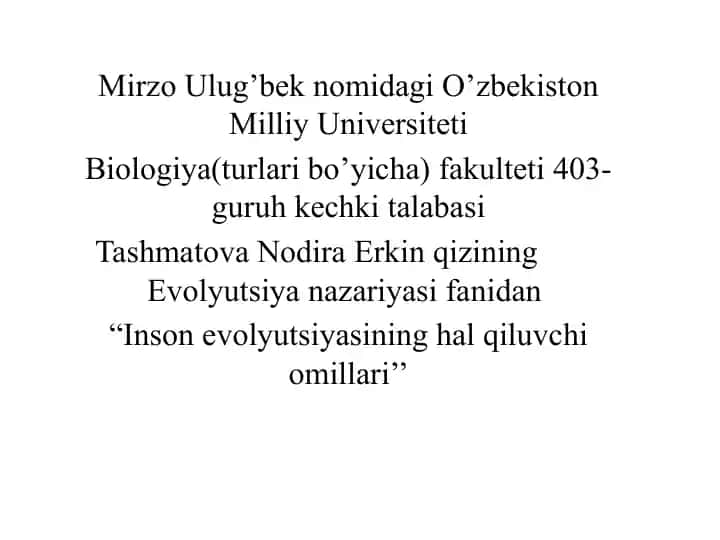 Mirzo Ulug’bek nomidagi O’zbekiston Milliy Universiteti

Biologiya(turlari bo’yicha) fakulteti 403-guruh kechki talabasi

Tashmatova Nodira Erkin qizining Evolyutsiya nazariyasi fanidan

“Inson evolyutsiyasining hal qiluvchi omillari’’